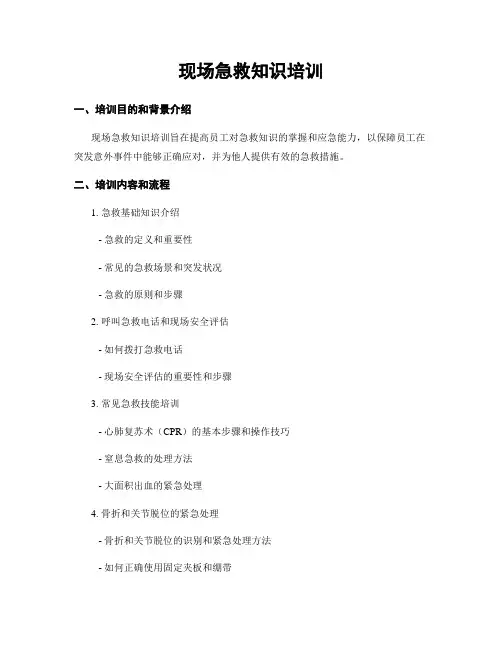 现场急救知识培训

一、培训目的和背景介绍

现场急救知识培训旨在提高员工对急救知识的掌握和应急能力，以保障员工在突发意外事件中能够正确应对，并为他人提供有效的急救措施。

二、培训内容和流程

1. 急救基础知识介绍

- 急救的定义和重要性

- 常见的急救场景和突发状况

- 急救的原则和步骤

2. 呼叫急救电话和现场安全评估

- 如何拨打急救电话

- 现场安全评估的重要性和步骤

3. 常见急救技能培训

- 心肺复苏术（CPR）的基本步骤和操作技巧

- 窒息急救的处理方法

- 大面积出血的紧急处理

4. 骨折和关节脱位的紧急处理

- 骨折和关节脱位的识别和紧急处理方法

- 如何正确使用固定夹板和绷带